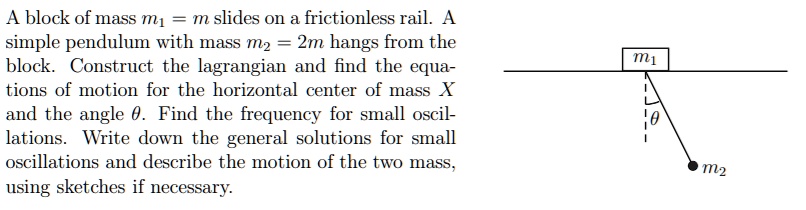 A block of mass $m_1 = m$ slides on a frictionless rail. A simple pendulum with mass $m_2 = 2m$ hangs from the block. Construct the lagrangian and find the equations of motion for the horizontal center of mass $X$ and the angle $\theta$. Find the frequency for small oscillations. Write down the general solutions for small oscillations and describe the motion of the two mass, using sketches if necessary.

$m_1$

$\theta$

$m_2$